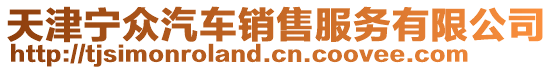 天津宁众汽车销售服务有限公司
http://tjsimonroland.cn.coovee.com